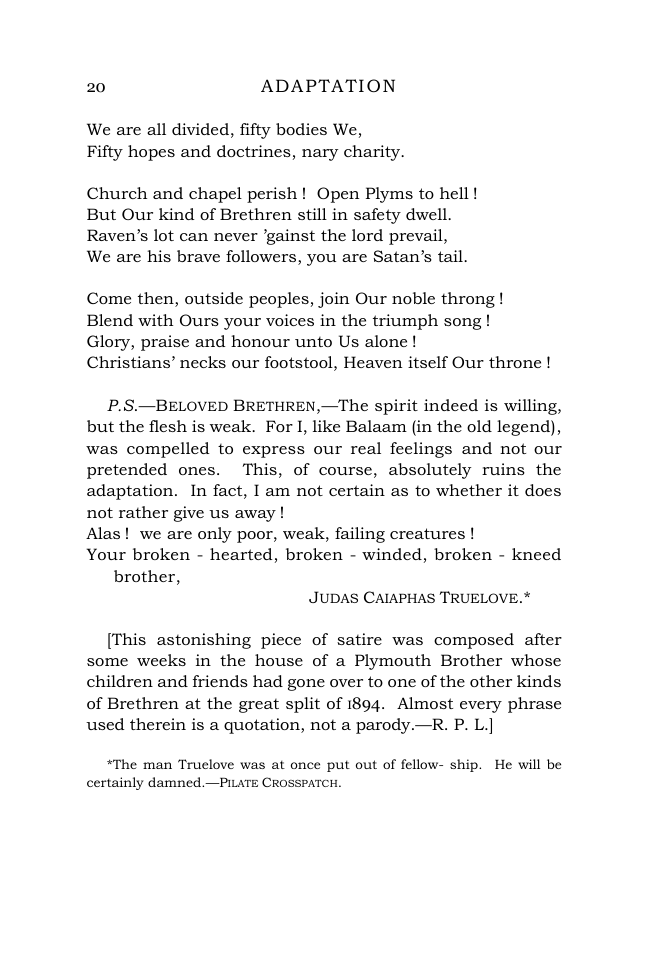 20 ADAPTATION

We are all divided, fifty bodies We,
Fifty hopes and doctrines, nary charity.

Church and chapel perish ! Open Plyms to hell !
But Our kind of Brethren still in safety dwell.
Raven's lot can never 'gainst the lord prevail,
We are his brave followers, you are Satan's tail.

Come then, outside peoples, join Our noble throng !
Blend with Ours your voices in the triumph song !
Glory, praise and honour unto Us alone !
Christians' necks our footstool, Heaven itself Our throne !

P.S.—BELOVED BRETHREN,—The spirit indeed is willing, but the flesh is weak. For I, like Balaam (in the old legend), was compelled to express our real feelings and not our pretended ones. This, of course, absolutely ruins the adaptation. In fact, I am not certain as to whether it does not rather give us away !
Alas ! we are only poor, weak, failing creatures !
Your broken - hearted, broken - winded, broken - kneed brother,
JUDAS CAIAPHAS TRUELOVE.*

[This astonishing piece of satire was composed after some weeks in the house of a Plymouth Brother whose children and friends had gone over to one of the other kinds of Brethren at the great split of 1894. Almost every phrase used therein is a quotation, not a parody.—R. P. L.]

*The man Truelove was at once put out of fellow- ship. He will be certainly damned.—PILATE CROSSPATCH.